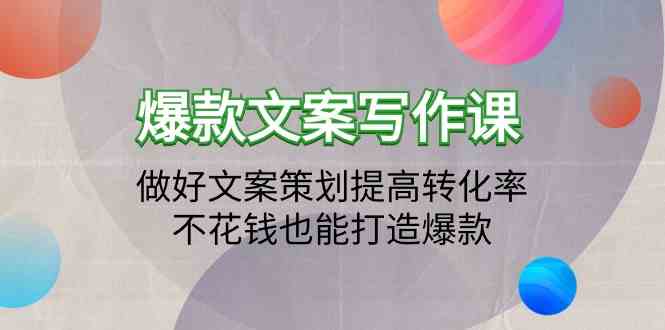 爆款文案写作课

做好文案策划提高转化率
不花钱也能打造爆款